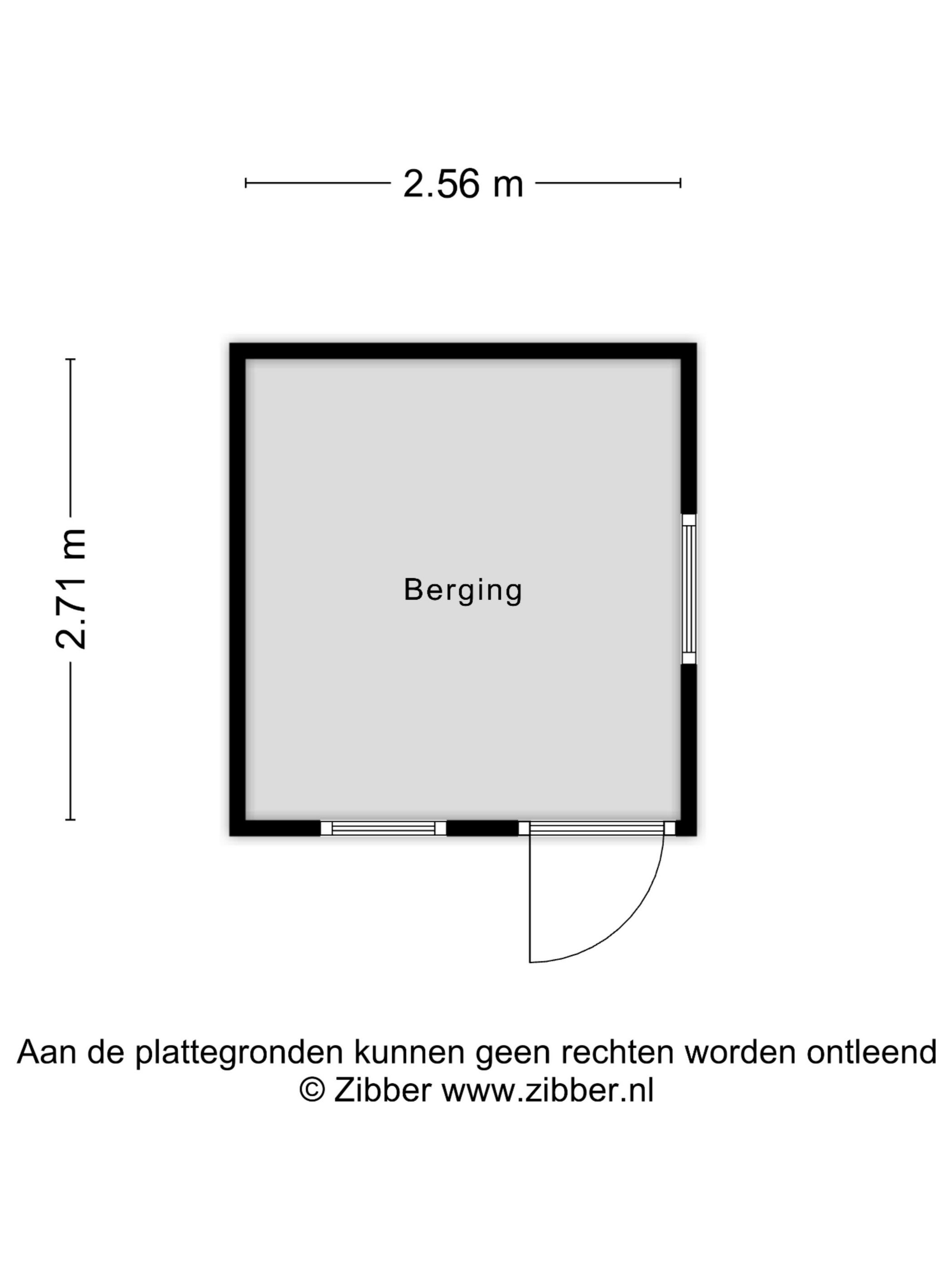 2.56 m

2.71 m

Berging

Aan de plattegronden kunnen geen rechten worden ontleend
© Zibber www.zibber.nl